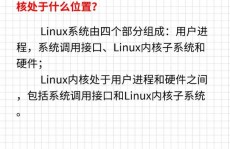 核处于什么位置?

Linux系统由四个部分组成：用户进程，系统调用接口、Linux内核子系统和硬件；

Linux内核处于用户进程和硬件之间，包括系统调用接口和Linux内核子系统。